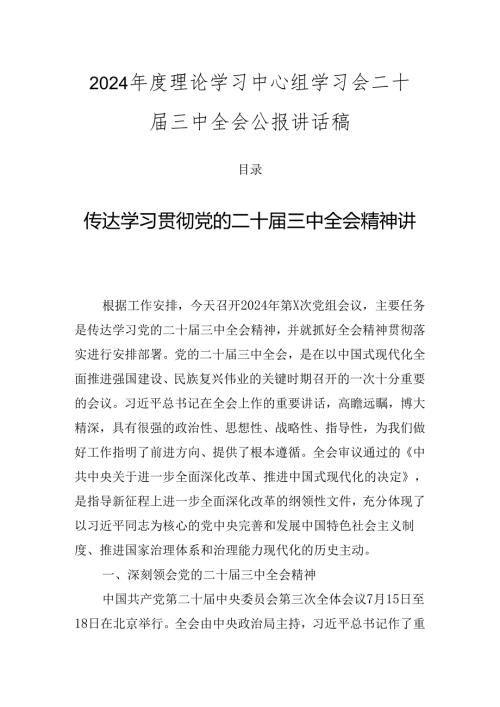 2024年度理论学习中心组学习会二十届三中全会公报讲话稿

目录

传达学习贯彻党的二十届三中全会精神讲

根据工作安排，今天召开2024年第X次党组会议，主要任务是传达学习党的二十届三中全会精神，并就抓好全会精神贯彻落实进行安排部署。党的二十届三中全会，是在以中国式现代化全面推进强国建设、民族复兴伟业的关键时期召开的一次十分重要的会议。习近平总书记在全会上作的重要讲话，高瞻远瞩，博大精深，具有很强的政治性、思想性、战略性、指导性，为我们做好工作指明了前进方向、提供了根本遵循。全会审议通过的《中共中央关于进一步全面深化改革、推进中国式现代化的决定》，是指导新征程上进一步全面深化改革的纲领性文件，充分体现了以习近平同志为核心的党中央完善和发展中国特色社会主义制度、推进国家治理体系和治理能力现代化的历史主动。

一、深刻领会党的二十届三中全会精神

中国共产党第二十届中央委员会第三次全体会议7月15日至18日在北京举行。全会由中央政治局主持，习近平总书记作了重